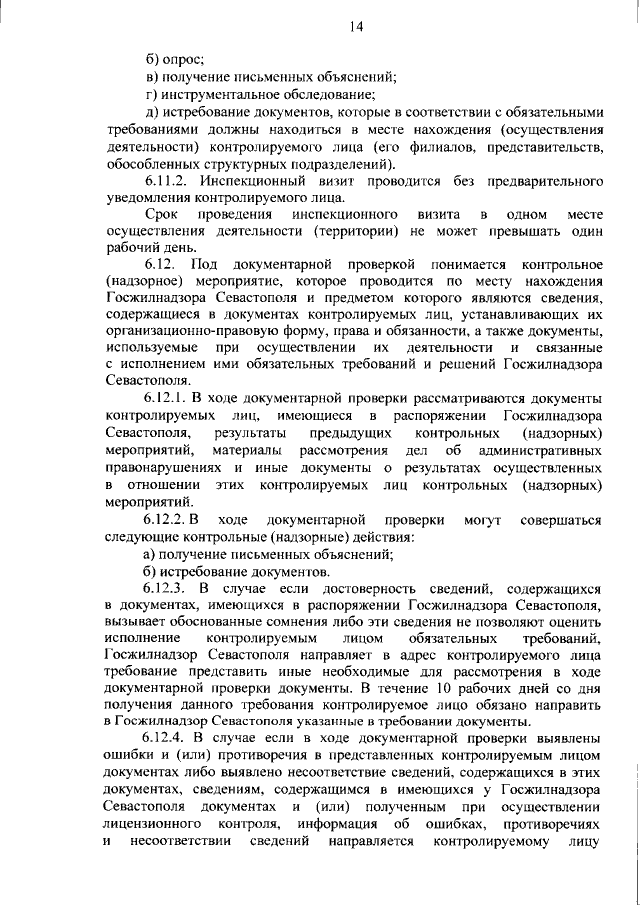 14

б) опрос;

в) получение письменных объяснений;

г) инструментальное обследование;

д) истребование документов, которые в соответствии с обязательными требованиями должны находиться в месте нахождения (осуществления деятельности) контролируемого лица (его филиалов, представительств, обособленных структурных подразделений).

6.11.2. Инспекционный визит проводится без предварительного уведомления контролируемого лица.

Срок проведения инспекционного визита в одном месте осуществления деятельности (территории) не может превышать один рабочий день.

6.12. Под документарной проверкой понимается контрольное (надзорное) мероприятие, которое проводится по месту нахождения Госжилнадзора Севастополя и предметом которого являются сведения, содержащиеся в документах контролируемых лиц, устанавливающих их организационно-правовую форму, права и обязанности, а также документы, используемые при осуществлении их деятельности и связанные с исполнением ими обязательных требований и решений Госжилнадзора Севастополя.

6.12.1. В ходе документарной проверки рассматриваются документы контролируемых лиц, имеющиеся в распоряжении Госжилнадзора Севастополя, результаты предыдущих контрольных (надзорных) мероприятий, материалы рассмотрения дел об административных правонарушениях и иные документы о результатах осуществленных в отношении этих контролируемых лиц контрольных (надзорных) мероприятий.

6.12.2. В ходе документарной проверки могут совершаться следующие контрольные (надзорные) действия:

а) получение письменных объяснений;

б) истребование документов.

6.12.3. В случае если достоверность сведений, содержащихся в документах, имеющихся в распоряжении Госжилнадзора Севастополя, вызывает обоснованные сомнения либо эти сведения не позволяют оценить исполнение контролируемым лицом обязательных требований, Госжилнадзор Севастополя направляет в адрес контролируемого лица требование представить иные необходимые для рассмотрения в ходе документарной проверки документы. В течение 10 рабочих дней со дня получения данного требования контролируемое лицо обязано направить в Госжилнадзор Севастополя указанные в требовании документы.

6.12.4. В случае если в ходе документарной проверки выявлены ошибки и (или) противоречия в представленных контролируемым лицом документах либо выявлено несоответствие сведений, содержащихся в этих документах, сведениям, содержащимся в имеющихся у Госжилнадзора Севастополя документах и (или) полученным при осуществлении лицензионного контроля, информация об ошибках, противоречиях и несоответствии сведений направляется контролируемому лицу